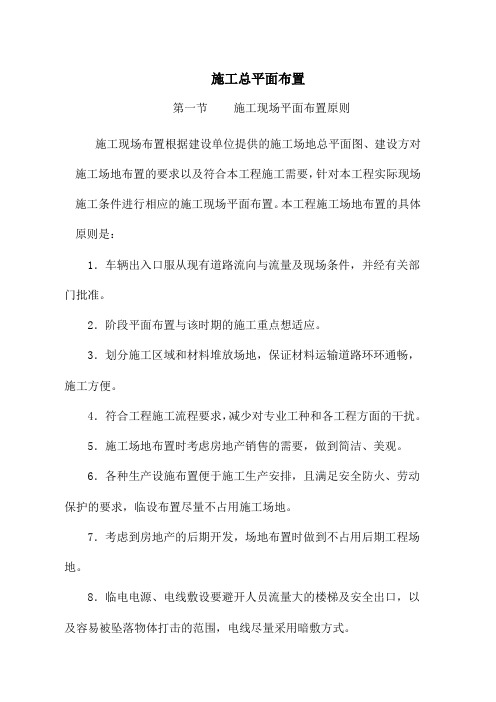 施工总平面布置

第一节　　施工现场平面布置原则

施工现场布置根据建设单位提供的施工场地总平面图、建设方对施工场地布置的要求以及符合本工程施工需要，针对本工程实际现场施工条件进行相应的施工现场平面布置。本工程施工场地布置的具体原则是：

1．车辆出入口服从现有道路流向与流量及现场条件，并经有关部门批准。

2．阶段平面布置与该时期的施工重点想适应。

3．划分施工区域和材料堆放场地，保证材料运输道路环环通畅，施工方便。

4．符合工程施工流程要求，减少对专业工种和各工程方面的干扰。

5．施工场地布置时考虑房地产销售的需要，做到简洁、美观。

6．各种生产设施布置便于施工生产安排，且满足安全防火、劳动保护的要求，临设布置尽量不占用施工场地。

7．考虑到房地产的后期开发，场地布置时做到不占用后期工程场地。

8．临电电源、电线敷设要避开人员流量大的楼梯及安全出口，以及容易被坠落物体打击的范围，电线尽量采用暗敷方式。